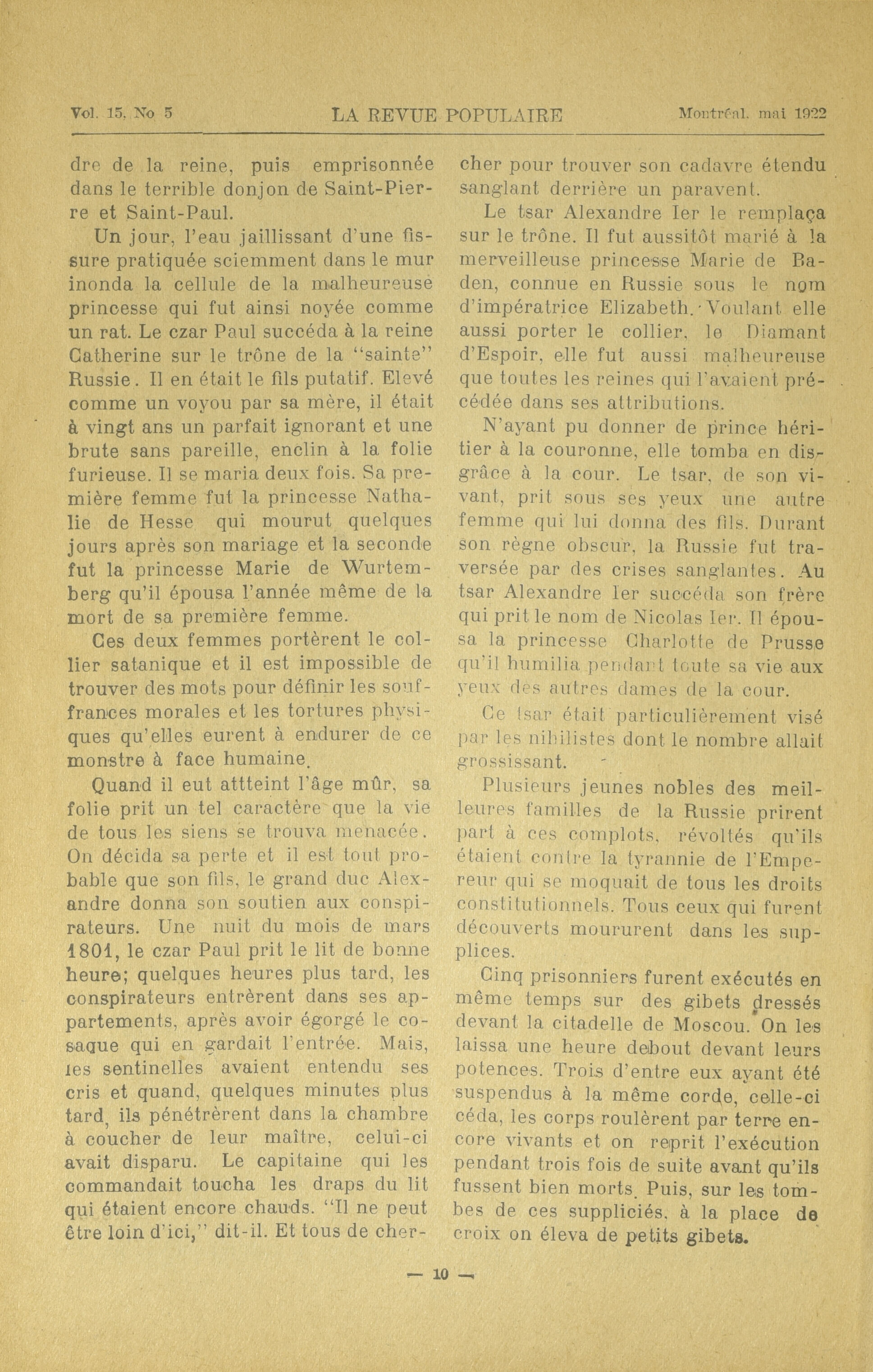 Vol. 15, No 5 LA REVUE POPULAIRE Montréal, mai 1922

dre de la reine, puis emprisonnée dans le terrible donjon de Saint-Pierre et Saint-Paul.

Un jour, l'eau jaillissant d'une fissure pratiquée sciemment dans le mur inonda la cellule de la malheureuse princesse qui fut ainsi noyée comme un rat. Le czar Paul succéda à la reine Catherine sur le trône de la "sainte" Russie. Il en était le fils putatif. Elevé comme un voyou par sa mère, il était à vingt ans un parfait ignorant et une brute sans pareille, enclin à la folie furieuse. Il se maria deux fois. Sa première femme fut la princesse Nathalie de Hesse qui mourut quelques jours après son mariage et la seconde fut la princesse Marie de Wurtemberg qu'il épousa l'année même de la mort de sa première femme.

Ces deux femmes portèrent le collier satanique et il est impossible de trouver des mots pour définir les souffrances morales et les tortures physiques qu'elles eurent à endurer de ce monstre à face humaine.

Quand il eut attteint l'âge mûr, sa folie prit un tel caractère que la vie de tous les siens se trouva menacée. On décida sa perte et il est tout probable que son fils, le grand duc Alexandre donna son soutien aux conspirateurs. Une nuit du mois de mars 1801, le czar Paul prit le lit de bonne heure; quelques heures plus tard, les conspirateurs entrèrent dans ses appartements, après avoir égorgé le cosaque qui en gardait l'entrée. Mais, les sentinelles avaient entendu ses cris et quand, quelques minutes plus tard, ils pénétrèrent dans la chambre à coucher de leur maître, celui-ci avait disparu. Le capitaine qui les commandait toucha les draps du lit qui étaient encore chauds. "Il ne peut être loin d'ici," dit-il. Et tous de chercher pour trouver son cadavre étendu sanglant derrière un paravent.

Le tsar Alexandre Ier le remplaça sur le trône. Il fut aussitôt marié à la merveilleuse princesse Marie de Baden, connue en Russie sous le nom d'impératrice Elizabeth. Voulant elle aussi porter le collier, le Diamant d'Espoir, elle fut aussi malheureuse que toutes les reines qui l'avaient précédée dans ses attributions.

N'ayant pu donner de prince héritier à la couronne, elle tomba en disgrâce à la cour. Le tsar, de son vivant, prit sous ses yeux une autre femme qui lui donna des fils. Durant son règne obscur, la Russie fut traversée par des crises sanglantes. Au tsar Alexandre Ier succéda son frère qui prit le nom de Nicolas Ier. Il épousa la princesse Charlotte de Prusse qu'il humilia pendant toute sa vie aux yeux des autres dames de la cour.

Ce tsar était particulièrement visé par les nihilistes dont le nombre allait grossissant.

Plusieurs jeunes nobles des meilleures familles de la Russie prirent part à ces complots, révoltés qu'ils étaient contre la tyrannie de l'Empereur qui se moquait de tous les droits constitutionnels. Tous ceux qui furent découverts moururent dans les supplices.

Cinq prisonniers furent exécutés en même temps sur des gibets dressés devant la citadelle de Moscou. On les laissa une heure debout devant leurs potences. Trois d'entre eux ayant été suspendus à la même corde, celle-ci céda, les corps roulèrent par terre encore vivants et on reprit l'exécution pendant trois fois de suite avant qu'ils fussent bien morts. Puis, sur les tombes de ces suppliciés, à la place de croix on éleva de petits gibets.

— 10 —